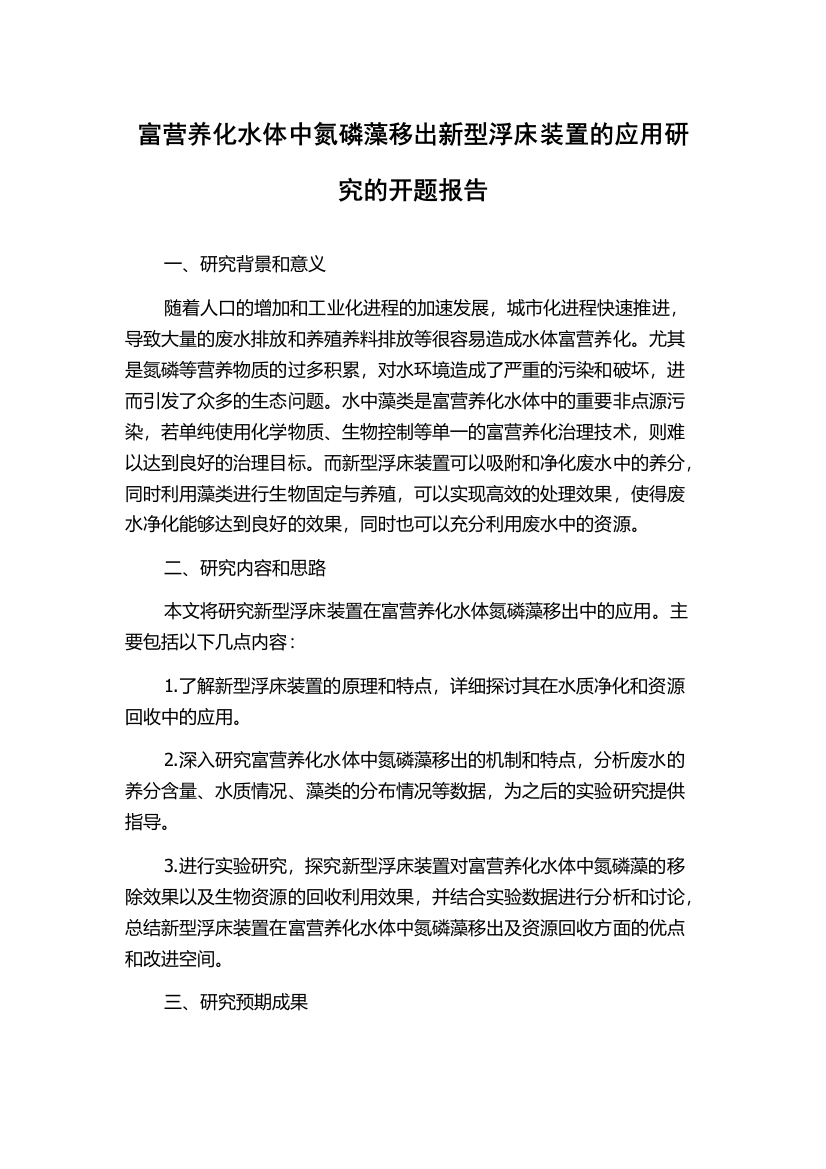 富营养化水体中氮磷藻移出新型浮床装置的应用研究的开题报告

一、研究背景和意义

随着人口的增加和工业化进程的加速发展，城市化进程快速推进，导致大量的废水排放和养殖养料排放等很容易造成水体富营养化。尤其是氮磷等营养物质的过多积累，对水环境造成了严重的污染和破坏，进而引发了众多的生态问题。水中藻类是富营养化水体中的重要非点源污染，若单纯使用化学物质、生物控制等单一的富营养化治理技术，则难以达到良好的治理目标。而新型浮床装置可以吸附和净化废水中的养分，同时利用藻类进行生物固定与养殖，可以实现高效的处理效果，使得废水净化能够达到良好的效果，同时也可以充分利用废水中的资源。

二、研究内容和思路

本文将研究新型浮床装置在富营养化水体氮磷藻移出中的应用。主要包括以下几点内容：

1.了解新型浮床装置的原理和特点，详细探讨其在水质净化和资源回收中的应用。

2.深入研究富营养化水体中氮磷藻移出的机制和特点，分析废水的养分含量、水质情况、藻类的分布情况等数据，为之后的实验研究提供指导。

3.进行实验研究，探究新型浮床装置对富营养化水体中氮磷藻的移除效果以及生物资源的回收利用效果，并结合实验数据进行分析和讨论，总结新型浮床装置在富营养化水体中氮磷藻移出及资源回收方面的优点和改进空间。

三、研究预期成果